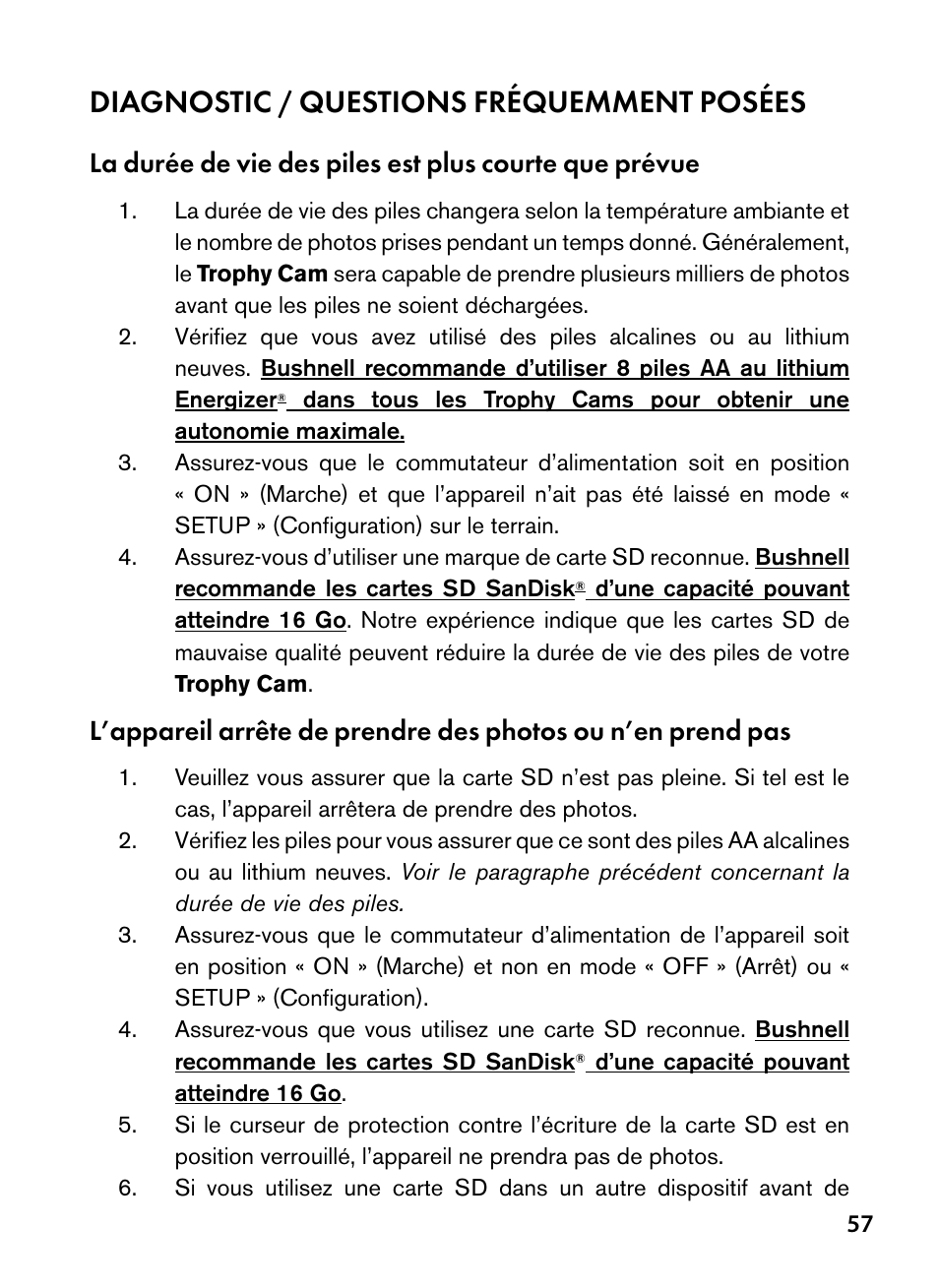 DIAGNOSTIC / QUESTIONS FRÉQUEMMENT POSÉES

La durée de vie des piles est plus courte que prévue

1. La durée de vie des piles changera selon la température ambiante et le nombre de photos prises pendant un temps donné. Généralement, le Trophy Cam sera capable de prendre plusieurs milliers de photos avant que les piles ne soient déchargées.
2. Vérifiez que vous avez utilisé des piles alcalines ou au lithium neuves. Bushnell recommande d'utiliser 8 piles AA au lithium Energizer® dans tous les Trophy Cams pour obtenir une autonomie maximale.
3. Assurez-vous que le commutateur d'alimentation soit en position « ON » (Marche) et que l'appareil n'ait pas été laissé en mode « SETUP » (Configuration) sur le terrain.
4. Assurez-vous d'utiliser une marque de carte SD reconnue. Bushnell recommande les cartes SD SanDisk® d'une capacité pouvant atteindre 16 Go. Notre expérience indique que les cartes SD de mauvaise qualité peuvent réduire la durée de vie des piles de votre Trophy Cam.

L'appareil arrête de prendre des photos ou n'en prend pas

1. Veuillez vous assurer que la carte SD n'est pas pleine. Si tel est le cas, l'appareil arrêtera de prendre des photos.
2. Vérifiez les piles pour vous assurer que ce sont des piles AA alcalines ou au lithium neuves. Voir le paragraphe précédent concernant la durée de vie des piles.
3. Assurez-vous que le commutateur d'alimentation de l'appareil soit en position « ON » (Marche) et non en mode « OFF » (Arrêt) ou « SETUP » (Configuration).
4. Assurez-vous que vous utilisez une carte SD reconnue. Bushnell recommande les cartes SD SanDisk® d'une capacité pouvant atteindre 16 Go.
5. Si le curseur de protection contre l'écriture de la carte SD est en position verrouillé, l'appareil ne prendra pas de photos.
6. Si vous utilisez une carte SD dans un autre dispositif avant de

57